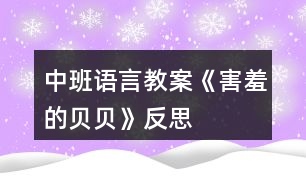 中班语言教案《害羞的贝贝》反思